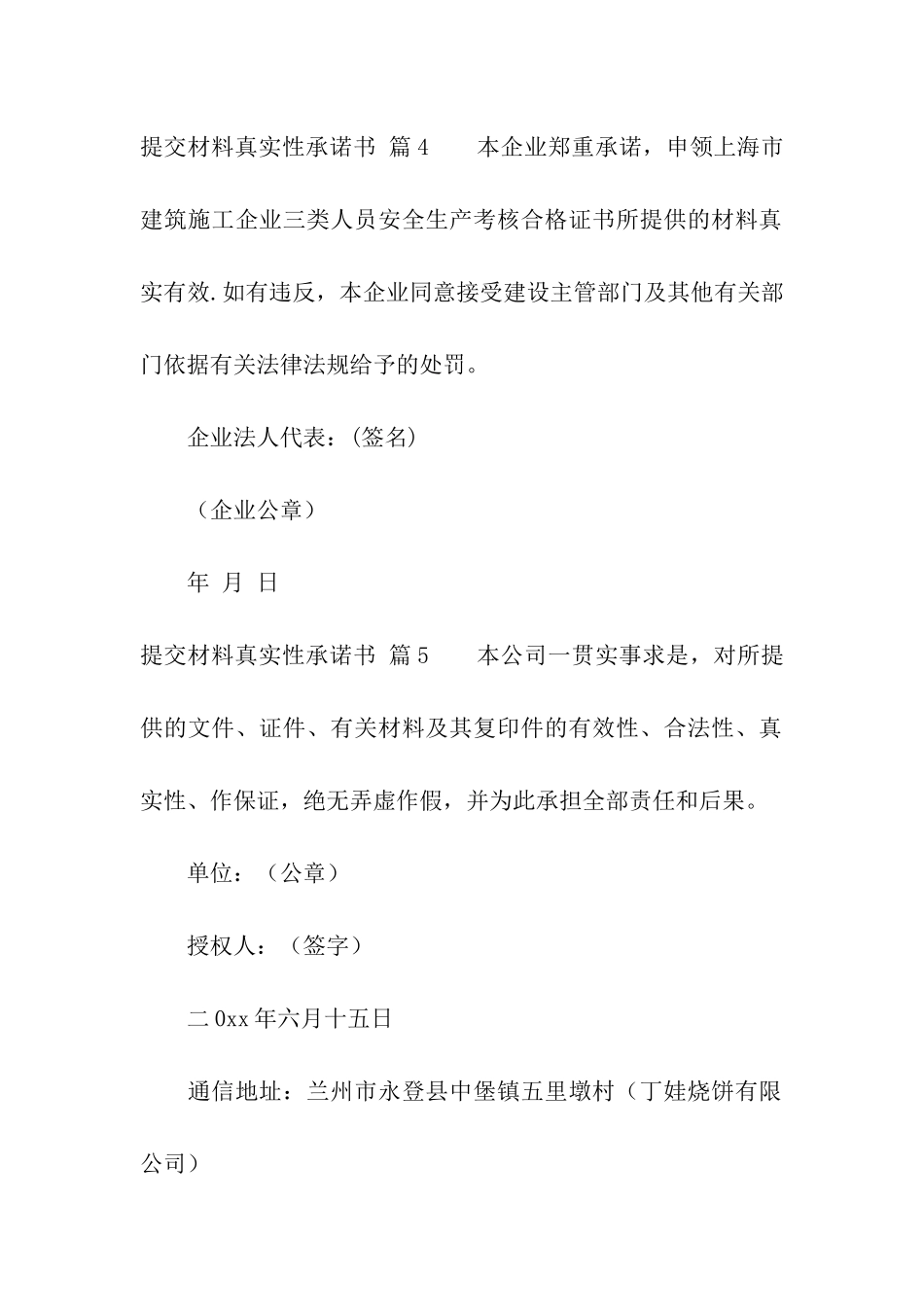 提交材料真实性承诺书 篇4 本企业郑重承诺，申领上海市建筑施工企业三类人员安全生产考核合格证书所提供的材料真实有效.如有违反，本企业同意接受建设主管部门及其他有关部门依据有关法律法规给予的处罚。

企业法人代表：(签名)

（企业公章）

年 月 日

提交材料真实性承诺书 篇5 本公司一贯实事求是，对所提供的文件、证件、有关材料及其复印件的有效性、合法性、真实性、作保证，绝无弄虚作假，并为此承担全部责任和后果。

单位：（公章）

授权人：（签字）

二0xx年六月十五日

通信地址：兰州市永登县中堡镇五里墩村（丁娃烧饼有限公司）